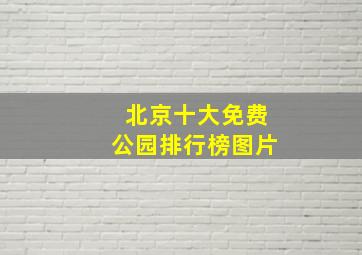 北京十大免费
公园排行榜图片